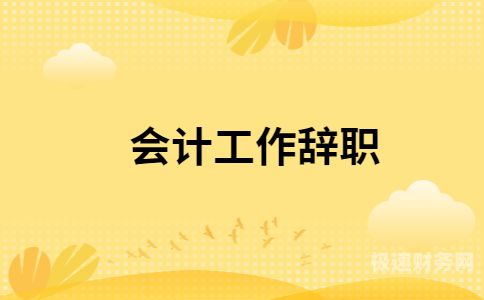 会计工作辞职

极速财务网